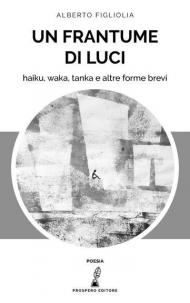 ALBERTO FIGLIOLIA

UN FRANTUME DI LUCI

haiku, waka, tanka e altre forme brevi

POESIA

PROSPERO EDITORE